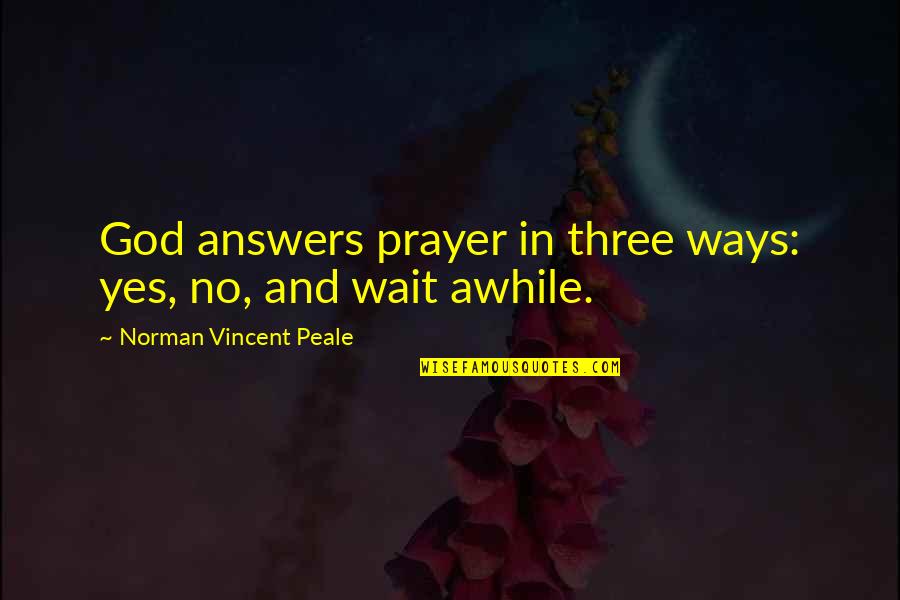 God answers prayer in three ways: yes, no, and wait awhile.

~ Norman Vincent Peale

WISEFAMOUSQUOTES.COM